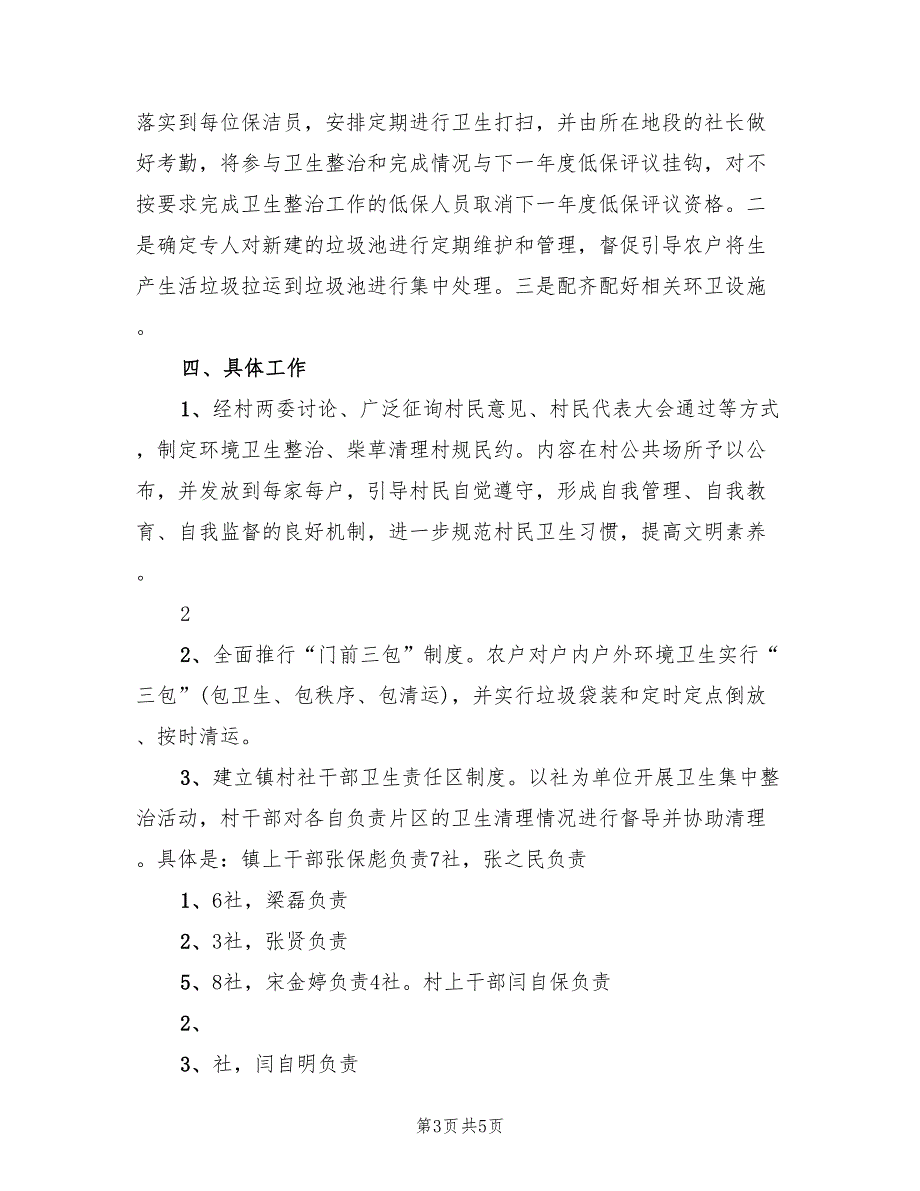 落实到每位保洁员，安排定期进行卫生打扫，并由所在地段的社长做好考勤，将参与卫生整治和完成情况与下一年度低保评议挂钩，对不按要求完成卫生整治工作的低保人员取消下一年度低保评议资格。二是确定专人对新建的垃圾池进行定期维护和管理，督促引导农户将生产生活垃圾拉运到垃圾池进行集中处理。三是配齐配好相关环卫设施。

四、具体工作

1、经村两委讨论、广泛征询村民意见、村民代表大会通过等方式，制定环境卫生整治、柴草清理村规民约。内容在村公共场所予以公布，并发放到每家每户，引导村民自觉遵守，形成自我管理、自我教育、自我监督的良好机制，进一步规范村民卫生习惯，提高文明素养。

2

2、全面推行“门前三包”制度。农户对户内户外环境卫生实行“三包”(包卫生、包秩序、包清运)，并实行垃圾袋装和定时定点倒放、按时清运。

3、建立镇村社干部卫生责任区制度。以社为单位开展卫生集中整治活动，村干部对各自负责片区的卫生清理情况进行督导并协助清理。具体是：镇上干部张保彪负责7社，张之民负责

1、6社，梁磊负责

2、3社，张贤负责

5、8社，宋金婷负责4社。村上干部闫自保负责

2、

3、社，闫自明负责

第3页 共5页